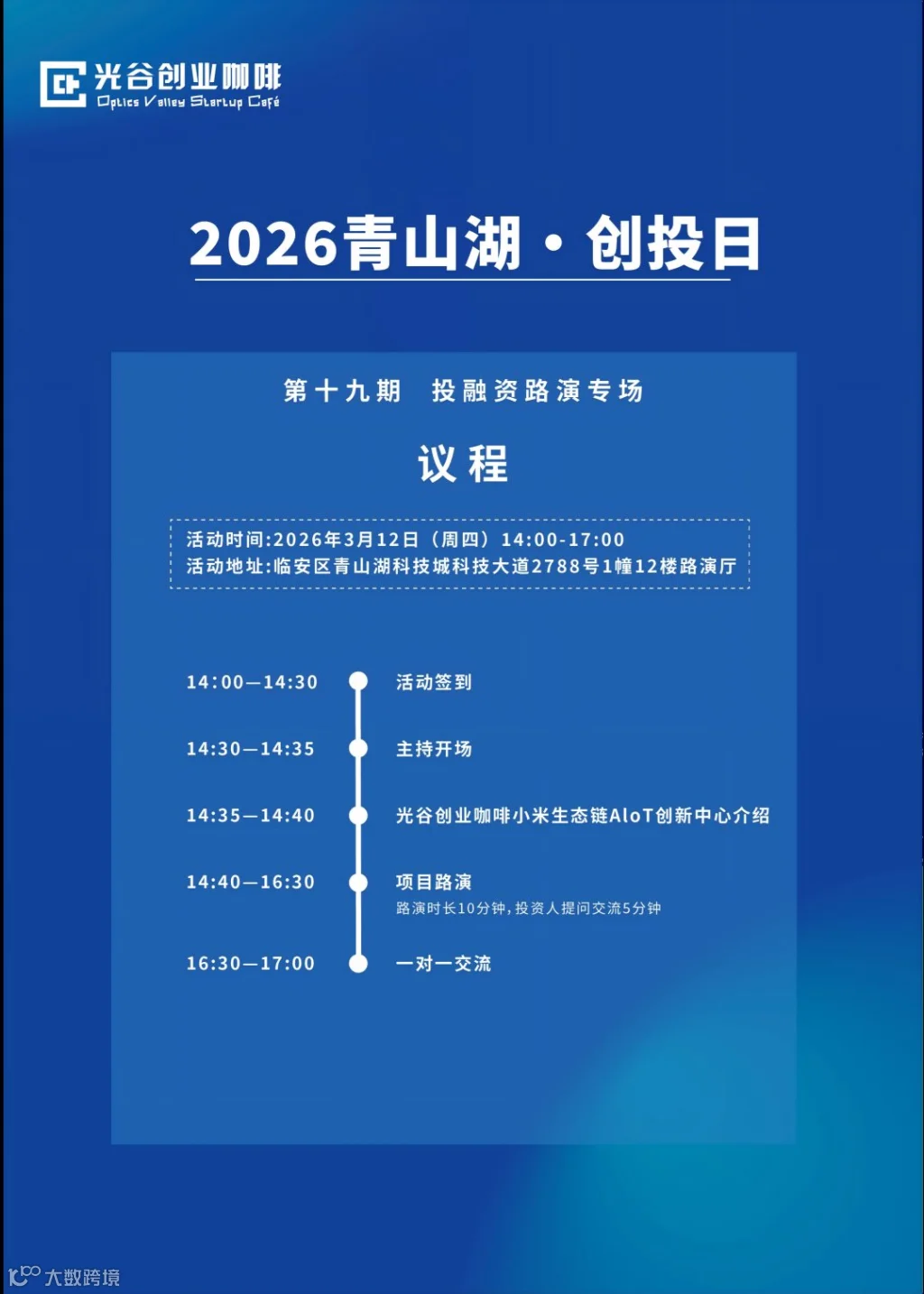 光谷创业咖啡
Optics Valley Startup Café

2026青山湖·创投日

第十九期 投融资路演专场

议程

活动时间:2026年3月12日（周四）14:00-17:00
活动地址:临安区青山湖科技城科技大道2788号1幢12楼路演厅

14:00—14:30 活动签到

14:30—14:35 主持开场

14:35—14:40 光谷创业咖啡小米生态链AIoT创新中心介绍

14:40—16:30 项目路演
路演时长10分钟，投资人提问交流5分钟

16:30—17:00 一对一交流

大数跨境